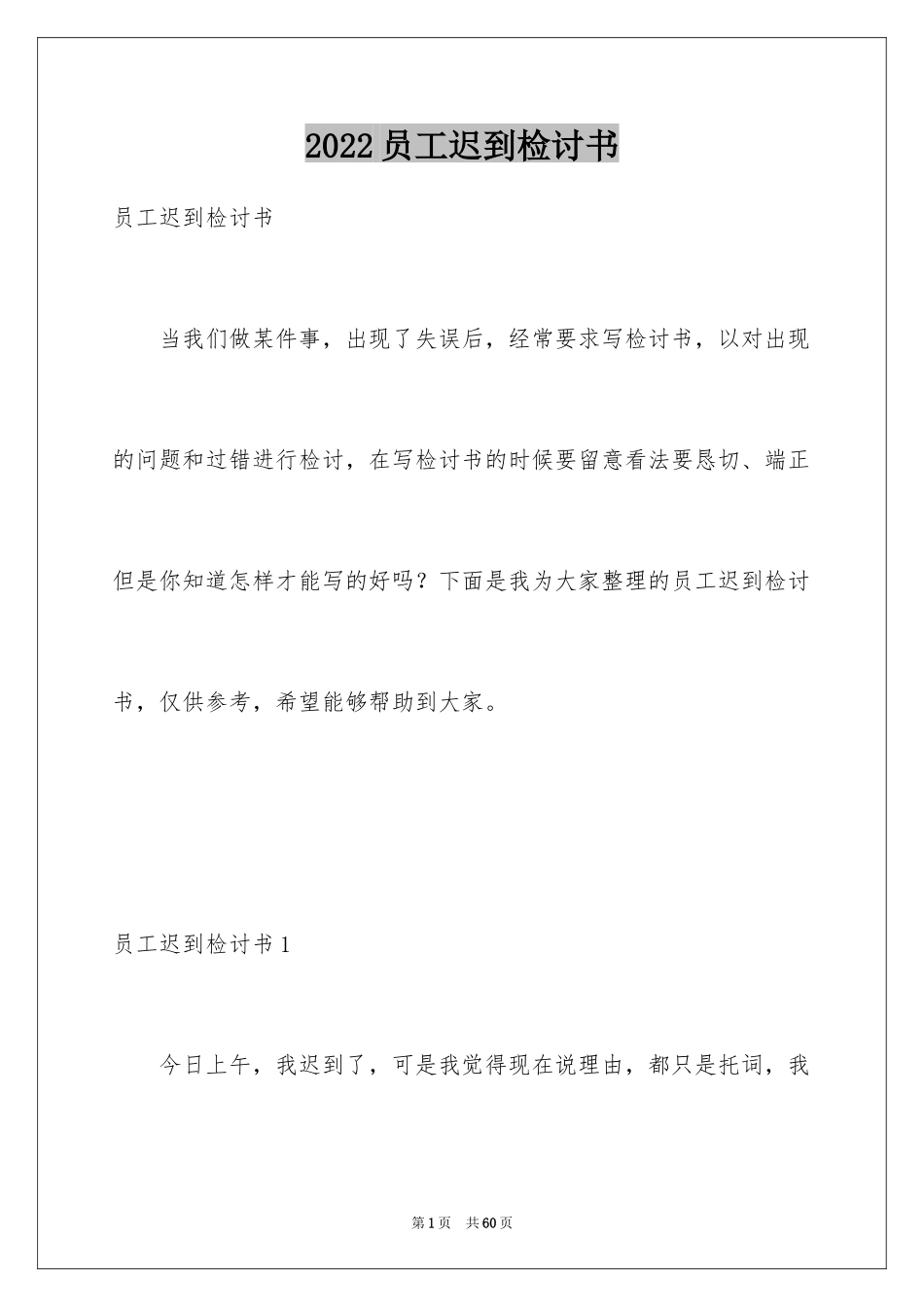 2022员工迟到检讨书

员工迟到检讨书

当我们做某件事，出现了失误后，经常要求写检讨书，以对出现的问题和过错进行检讨，在写检讨书的时候要留意看法要恳切、端正但是你知道怎样才能写的好吗？下面是我为大家整理的员工迟到检讨书，仅供参考，希望能够帮助到大家。

员工迟到检讨书1

今日上午，我迟到了，可是我觉得现在说理由，都只是托词，我

第1页 共60页